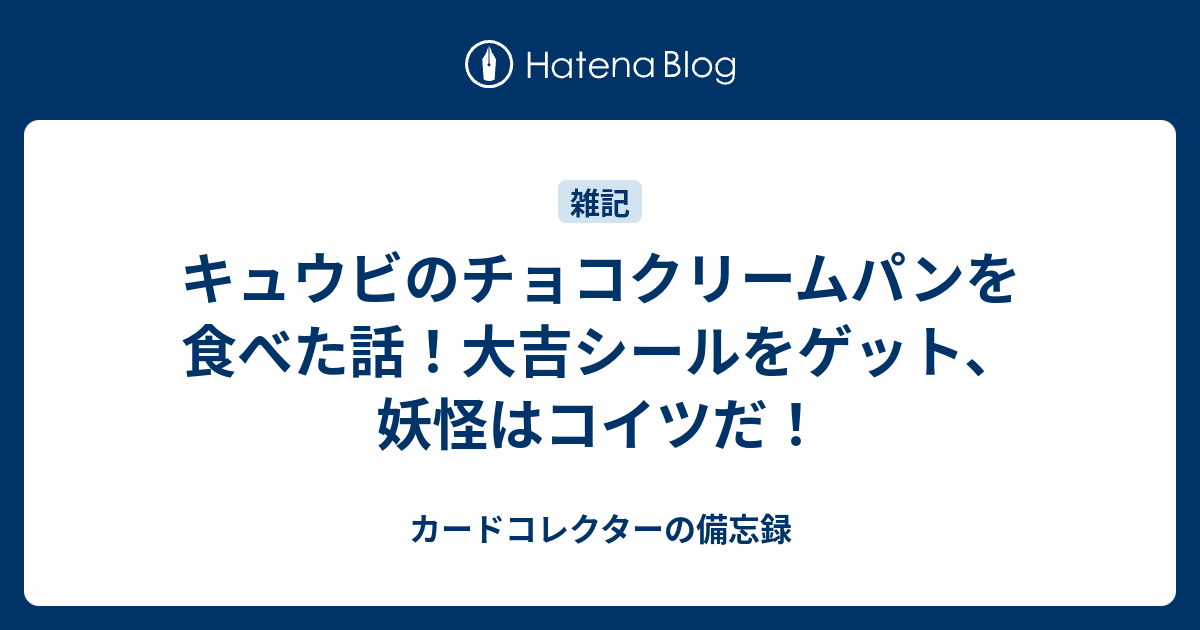 Hatena Blog

雑記

キュウビのチョコクリームパンを食べた話！大吉シールをゲット、妖怪はコイツだ！

カードコレクターの備忘録